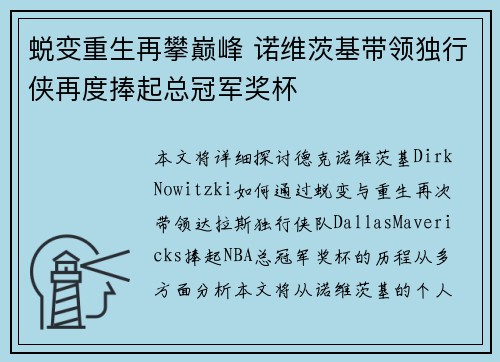 蜕变重生再攀巅峰 诺维茨基带领独行侠再度捧起总冠军奖杯

本文将详细探讨德克诺维茨基Dirk Nowitzki如何通过蜕变与重生再次带领达拉斯独行侠队DallasMavericks捧起NBA总冠军奖杯的历程从多方面分析本文将从诺维茨基的个人